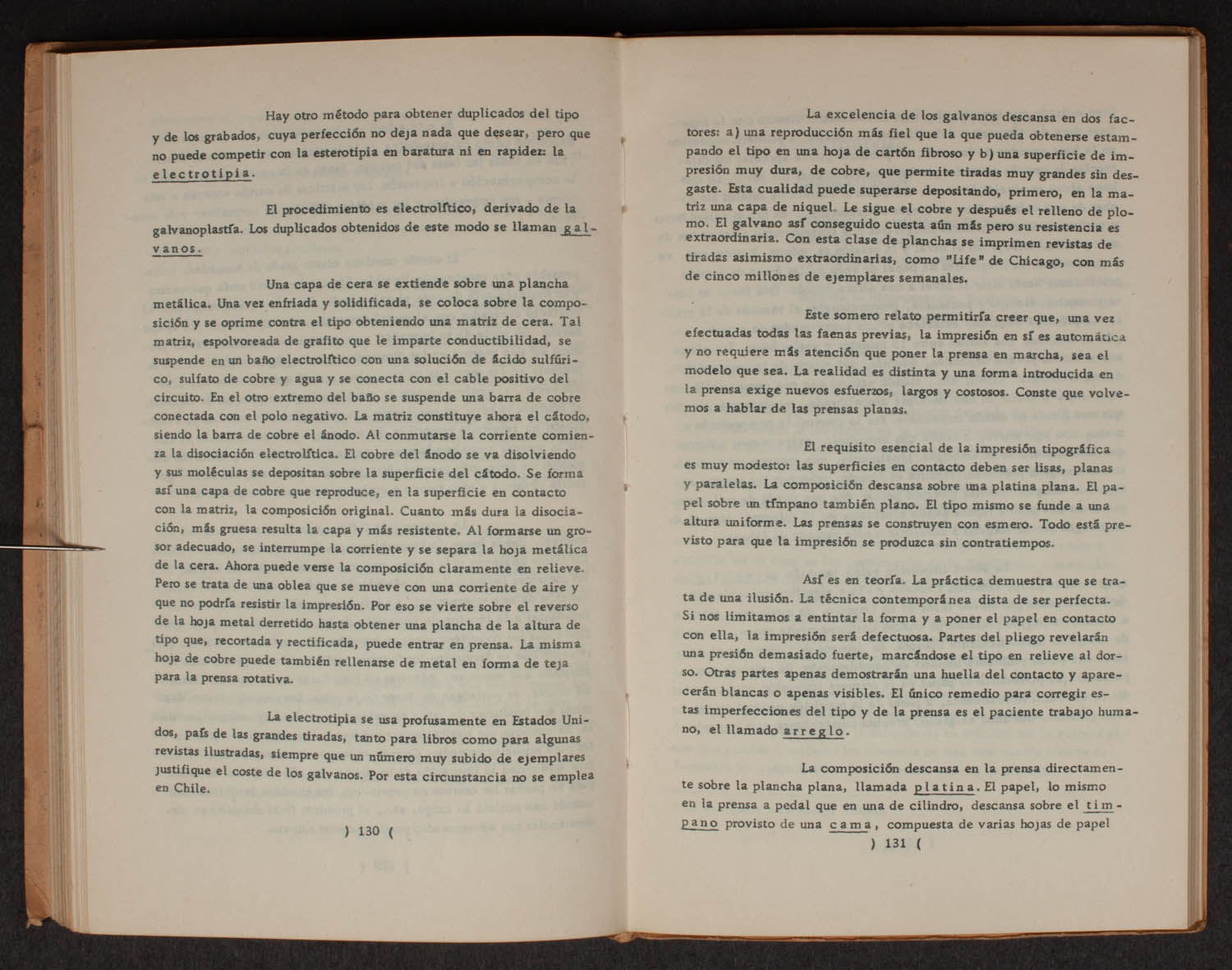 Hay otro método para obtener duplicados del tipo y de los grabados, cuya perfección no deja nada que desear, pero que no puede competir con la esterotipia en baratura ni en rapidez: la electrotipia.

El procedimiento es electrolítico, derivado de la galvanoplastía. Los duplicados obtenidos de este modo se llaman galvanos.

Una capa de cera se extiende sobre una plancha metálica. Una vez enfriada y solidificada, se coloca sobre la composición y se oprime contra el tipo obteniendo una matriz de cera. Tal matriz, espolvoreada de grafito que le imparte conductibilidad, se suspende en un baño electrolítico con una solución de ácido sulfúrico, sulfato de cobre y agua y se conecta con el cable positivo del circuito. En el otro extremo del baño se suspende una barra de cobre conectada con el polo negativo. La matriz constituye ahora el cátodo, siendo la barra de cobre el ánodo. Al conmutarse la corriente comienza la disociación electrolítica. El cobre del ánodo se va disolviendo y sus moléculas se depositan sobre la superficie del cátodo. Se forma así una capa de cobre que reproduce, en la superficie en contacto con la matriz, la composición original. Cuanto más dura la disociación, más gruesa resulta la capa y más resistente. Al formarse un grosor adecuado, se interrumpe la corriente y se separa la hoja metálica de la cera. Ahora puede verse la composición claramente en relieve. Pero se trata de una oblea que se mueve con una corriente de aire y que no podría resistir la impresión. Por eso se vierte sobre el reverso de la hoja metal derretido hasta obtener una plancha de la altura de tipo que, recortada y rectificada, puede entrar en prensa. La misma hoja de cobre puede también rellenarse de metal en forma de teja para la prensa rotativa.

La electrotipia se usa profusamente en Estados Unidos, país de las grandes tiradas, tanto para libros como para algunas revistas ilustradas, siempre que un número muy subido de ejemplares justifique el coste de los galvanos. Por esta circunstancia no se emplea en Chile.

) 130 (

La excelencia de los galvanos descansa en dos factores: a) una reproducción más fiel que la que pueda obtenerse estampando el tipo en una hoja de cartón fibroso y b) una superficie de impresión muy dura, de cobre, que permite tiradas muy grandes sin desgaste. Esta cualidad puede superarse depositando, primero, en la matriz una capa de niquel. Le sigue el cobre y después el relleno de plomo. El galvano así conseguido cuesta aún más pero su resistencia es extraordinaria. Con esta clase de planchas se imprimen revistas de tiradas asimismo extraordinarias, como "Life" de Chicago, con más de cinco millones de ejemplares semanales.

Este somero relato permitiría creer que, una vez efectuadas todas las faenas previas, la impresión en sí es automática y no requiere más atención que poner la prensa en marcha, sea el modelo que sea. La realidad es distinta y una forma introducida en la prensa exige nuevos esfuerzos, largos y costosos. Conste que volvemos a hablar de las prensas planas.

El requisito esencial de la impresión tipográfica es muy modesto: las superficies en contacto deben ser lisas, planas y paralelas. La composición descansa sobre una platina plana. El papel sobre un tímpano también plano. El tipo mismo se funde a una altura uniforme. Las prensas se construyen con esmero. Todo está previsto para que la impresión se produzca sin contratiempos.

Así es en teoría. La práctica demuestra que se trata de una ilusión. La técnica contemporánea dista de ser perfecta. Si nos limitamos a entintar la forma y a poner el papel en contacto con ella, la impresión será defectuosa. Partes del pliego revelarán una presión demasiado fuerte, marcándose el tipo en relieve al dorso. Otras partes apenas demostrarán una huella del contacto y aparecerán blancas o apenas visibles. El único remedio para corregir estas imperfecciones del tipo y de la prensa es el paciente trabajo humano, el llamado arreglo.

La composición descansa en la prensa directamente sobre la plancha plana, llamada platina. El papel, lo mismo en la prensa a pedal que en una de cilindro, descansa sobre el tímpano provisto de una cama, compuesta de varias hojas de papel

) 131 (